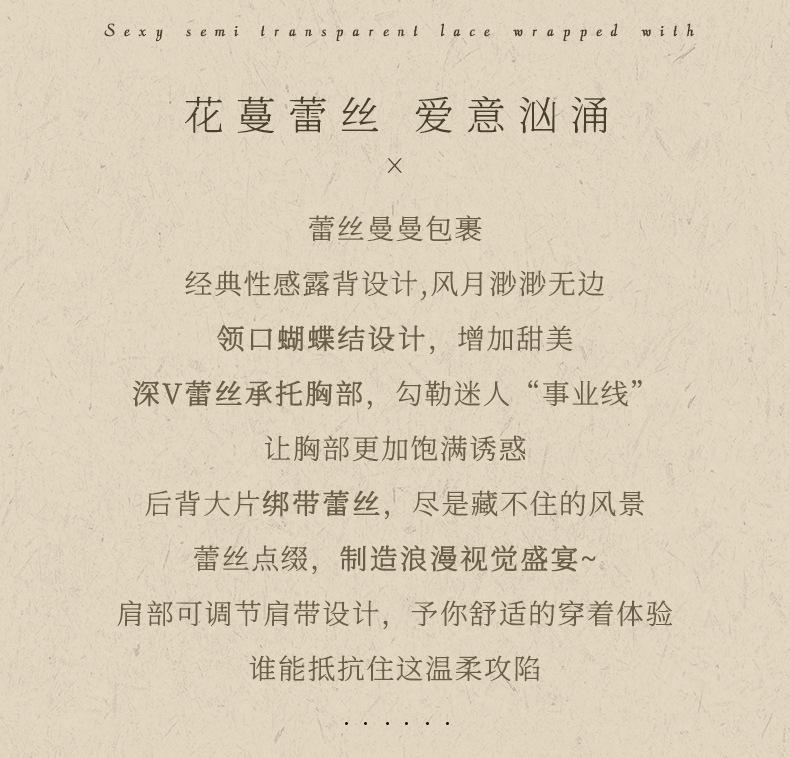 Sexy semi transparent lace wrapped with

花蔓蕾丝 爱意汹涌

×

蕾丝曼曼包裹

经典性感露背设计,风月渺渺无边

领口蝴蝶结设计，增加甜美

深V蕾丝承托胸部，勾勒迷人“事业线”

让胸部更加饱满诱惑

后背大片绑带蕾丝，尽是藏不住的风景

蕾丝点缀，制造浪漫视觉盛宴~

肩部可调节肩带设计，予你舒适的穿着体验

谁能抵抗住这温柔攻陷

......